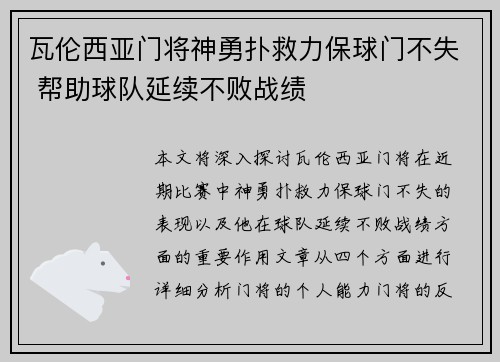 瓦伦西亚门将神勇扑救力保球门不失 帮助球队延续不败战绩

本文将深入探讨瓦伦西亚门将在近期比赛中神勇扑救力保球门不失的表现以及他在球队延续不败战绩方面的重要作用文章从四个方面进行详细分析门将的个人能力门将的反